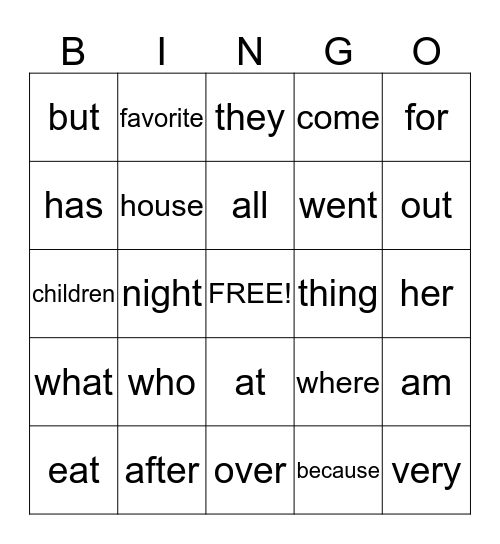 | B | I | N | G | O |
|---|---|---|---|---|
| but | favorite | they | come | for |
| has | house | all | went | out |
| children | night | FREE! | thing | her |
| what | who | at | where | am |
| eat | after | over | because | very |